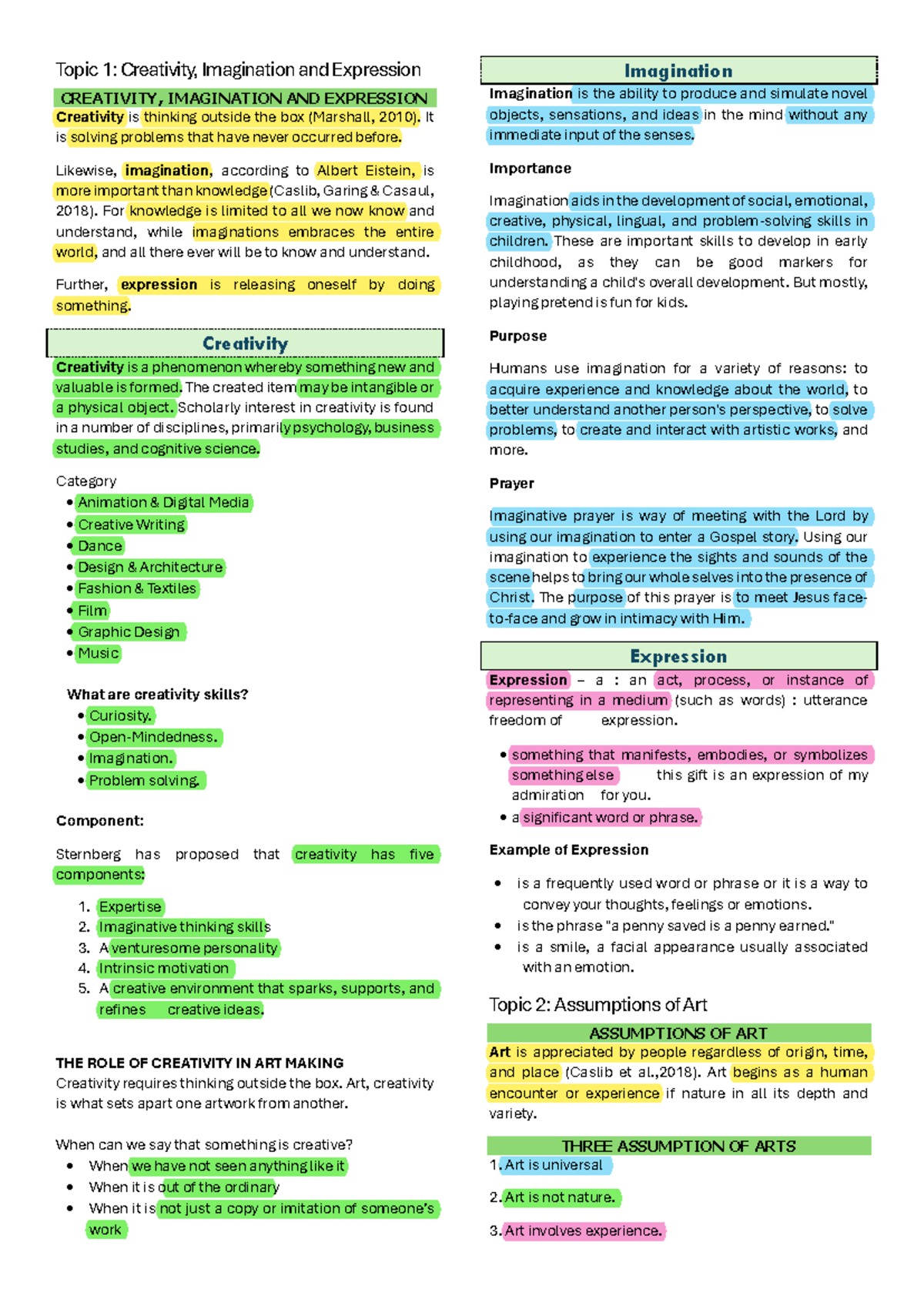 Topic 1: Creativity, Imagination and Expression

CREATIVITY, IMAGINATION AND EXPRESSION

Creativity is thinking outside the box (Marshall, 2010). It is solving problems that have never occurred before.

Likewise, imagination, according to Albert Eistein, is more important than knowledge (Caslib, Garing & Casaul, 2018). For knowledge is limited to all we now know and understand, while imaginations embraces the entire world, and all there ever will be to know and understand.

Further, expression is releasing oneself by doing something.

Creativity

Creativity is a phenomenon whereby something new and valuable is formed. The created item may be intangible or a physical object. Scholarly interest in creativity is found in a number of disciplines, primarily psychology, business studies, and cognitive science.

Category
• Animation & Digital Media
• Creative Writing
• Dance
• Design & Architecture
• Fashion & Textiles
• Film
• Graphic Design
• Music

What are creativity skills?
• Curiosity.
• Open-Mindedness.
• Imagination.
• Problem solving.

Component:

Sternberg has proposed that creativity has five components:

1. Expertise
2. Imaginative thinking skills
3. A venturesome personality
4. Intrinsic motivation
5. A creative environment that sparks, supports, and refines creative ideas.

THE ROLE OF CREATIVITY IN ART MAKING
Creativity requires thinking outside the box. Art, creativity is what sets apart one artwork from another.

When can we say that something is creative?
• When we have not seen anything like it
• When it is out of the ordinary
• When it is not just a copy or imitation of someone's work

Imagination

Imagination is the ability to produce and simulate novel objects, sensations, and ideas in the mind without any immediate input of the senses.

Importance

Imagination aids in the development of social, emotional, creative, physical, lingual, and problem-solving skills in children. These are important skills to develop in early childhood, as they can be good markers for understanding a child's overall development. But mostly, playing pretend is fun for kids.

Purpose

Humans use imagination for a variety of reasons: to acquire experience and knowledge about the world, to better understand another person's perspective, to solve problems, to create and interact with artistic works, and more.

Prayer

Imaginative prayer is way of meeting with the Lord by using our imagination to enter a Gospel story. Using our imagination to experience the sights and sounds of the scene helps to bring our whole selves into the presence of Christ. The purpose of this prayer is to meet Jesus face-to-face and grow in intimacy with Him.

Expression

Expression – a : an act, process, or instance of representing in a medium (such as words) : utterance freedom of expression.

• something that manifests, embodies, or symbolizes something else this gift is an expression of my admiration for you.
• a significant word or phrase.

Example of Expression

• is a frequently used word or phrase or it is a way to convey your thoughts, feelings or emotions.
• is the phrase "a penny saved is a penny earned."
• is a smile, a facial appearance usually associated with an emotion.

Topic 2: Assumptions of Art

ASSUMPTIONS OF ART

Art is appreciated by people regardless of origin, time, and place (Caslib et al.,2018). Art begins as a human encounter or experience if nature in all its depth and variety.

THREE ASSUMPTION OF ARTS
1. Art is universal
2. Art is not nature.
3. Art involves experience.